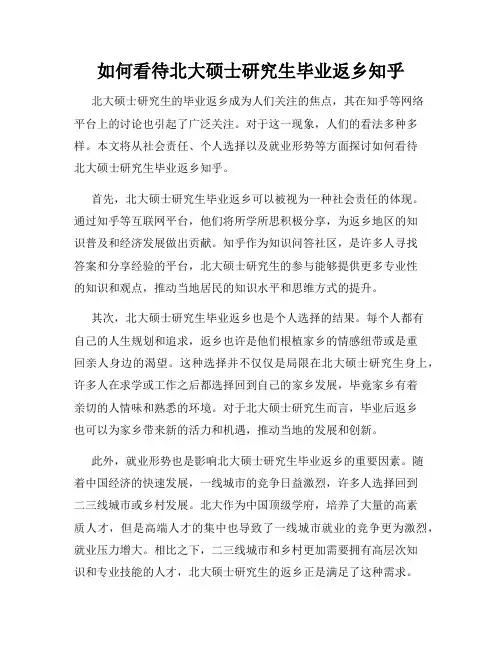 如何看待北大硕士研究生毕业返乡知乎

北大硕士研究生的毕业返乡成为人们关注的焦点，其在知乎等网络平台上的讨论也引起了广泛关注。对于这一现象，人们的看法多种多样。本文将从社会责任、个人选择以及就业形势等方面探讨如何看待北大硕士研究生毕业返乡知乎。

首先，北大硕士研究生毕业返乡可以被视为一种社会责任的体现。通过知乎等互联网平台，他们将所学所思积极分享，为返乡地区的知识普及和经济发展做出贡献。知乎作为知识问答社区，是许多人寻找答案和分享经验的平台，北大硕士研究生的参与能够提供更多专业性的知识和观点，推动当地居民的知识水平和思维方式的提升。

其次，北大硕士研究生毕业返乡也是个人选择的结果。每个人都有自己的人生规划和追求，返乡也许是他们根植家乡的情感纽带或是重回亲人身边的渴望。这种选择并不仅仅是局限在北大硕士研究生身上，许多人在求学或工作之后都选择回到自己的家乡发展，毕竟家乡有着亲切的人情味和熟悉的环境。对于北大硕士研究生而言，毕业后返乡也可以为家乡带来新的活力和机遇，推动当地的发展和创新。

此外，就业形势也是影响北大硕士研究生毕业返乡的重要因素。随着中国经济的快速发展，一线城市的竞争日益激烈，许多人选择回到二三线城市或乡村发展。北大作为中国顶级学府，培养了大量的高素质人才，但是高端人才的集中也导致了一线城市就业的竞争更为激烈，就业压力增大。相比之下，二三线城市和乡村更加需要拥有高层次知识和专业技能的人才，北大硕士研究生的返乡正是满足了这种需求。